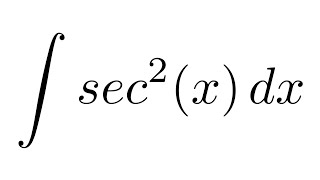 $\int sec^2(x)\,dx$